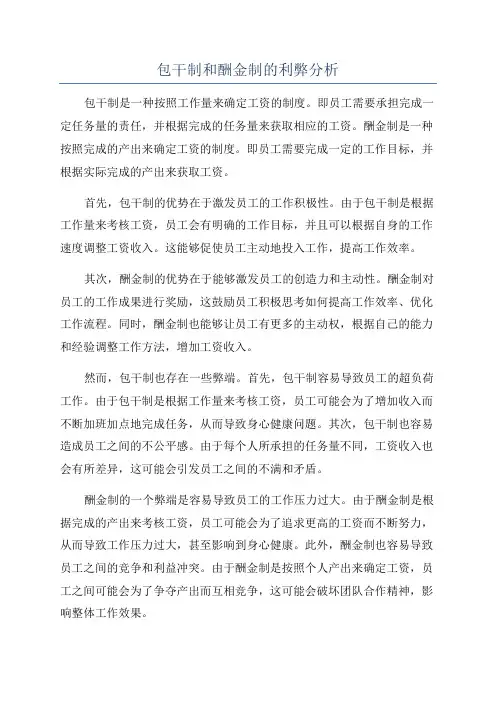 包干制和酬金制的利弊分析

包干制是一种按照工作量来确定工资的制度。即员工需要承担完成一定任务量的责任，并根据完成的任务量来获取相应的工资。酬金制是一种按照完成的产出来确定工资的制度。即员工需要完成一定的工作目标，并根据实际完成的产出来获取工资。

首先，包干制的优势在于激发员工的工作积极性。由于包干制是根据工作量来考核工资，员工会有明确的工作目标，并且可以根据自身的工作速度调整工资收入。这能够促使员工主动地投入工作，提高工作效率。

其次，酬金制的优势在于能够激发员工的创造力和主动性。酬金制对员工的工作成果进行奖励，这鼓励员工积极思考如何提高工作效率、优化工作流程。同时，酬金制也能够让员工有更多的主动权，根据自己的能力和经验调整工作方法，增加工资收入。

然而，包干制也存在一些弊端。首先，包干制容易导致员工的超负荷工作。由于包干制是根据工作量来考核工资，员工可能会为了增加收入而不断加班加点地完成任务，从而导致身心健康问题。其次，包干制也容易造成员工之间的不公平感。由于每个人所承担的任务量不同，工资收入也会有所差异，这可能会引发员工之间的不满和矛盾。

酬金制的一个弊端是容易导致员工的工作压力过大。由于酬金制是根据完成的产出来考核工资，员工可能会为了追求更高的工资而不断努力，从而导致工作压力过大，甚至影响到身心健康。此外，酬金制也容易导致员工之间的竞争和利益冲突。由于酬金制是按照个人产出来确定工资，员工之间可能会为了争夺产出而互相竞争，这可能会破坏团队合作精神，影响整体工作效果。